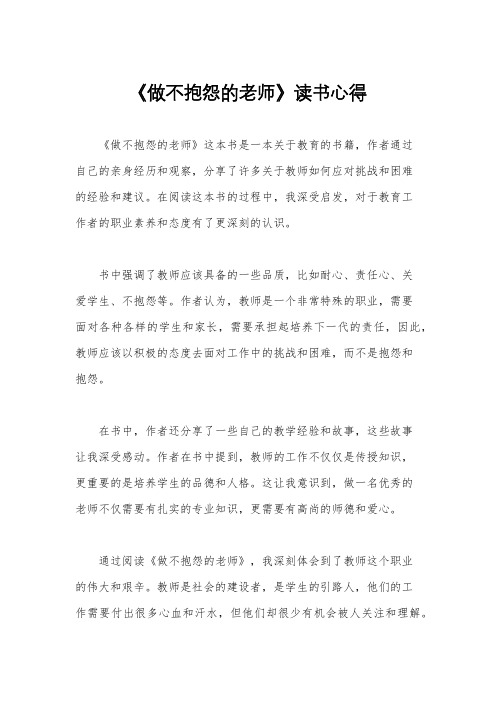 《做不抱怨的老师》读书心得

《做不抱怨的老师》这本书是一本关于教育的书籍，作者通过自己的亲身经历和观察，分享了许多关于教师如何应对挑战和困难的经验和建议。在阅读这本书的过程中，我深受启发，对于教育工作者的职业素养和态度有了更深刻的认识。

书中强调了教师应该具备的一些品质，比如耐心、责任心、关爱学生、不抱怨等。作者认为，教师是一个非常特殊的职业，需要面对各种各样的学生和家长，需要承担起培养下一代的责任，因此，教师应该以积极的态度去面对工作中的挑战和困难，而不是抱怨和抱怨。

在书中，作者还分享了一些自己的教学经验和故事，这些故事让我深受感动。作者在书中提到，教师的工作不仅仅是传授知识，更重要的是培养学生的品德和人格。这让我意识到，做一名优秀的老师不仅需要有扎实的专业知识，更需要有高尚的师德和爱心。

通过阅读《做不抱怨的老师》，我深刻体会到了教师这个职业的伟大和艰辛。教师是社会的建设者，是学生的引路人，他们的工作需要付出很多心血和汗水，但他们却很少有机会被人关注和理解。